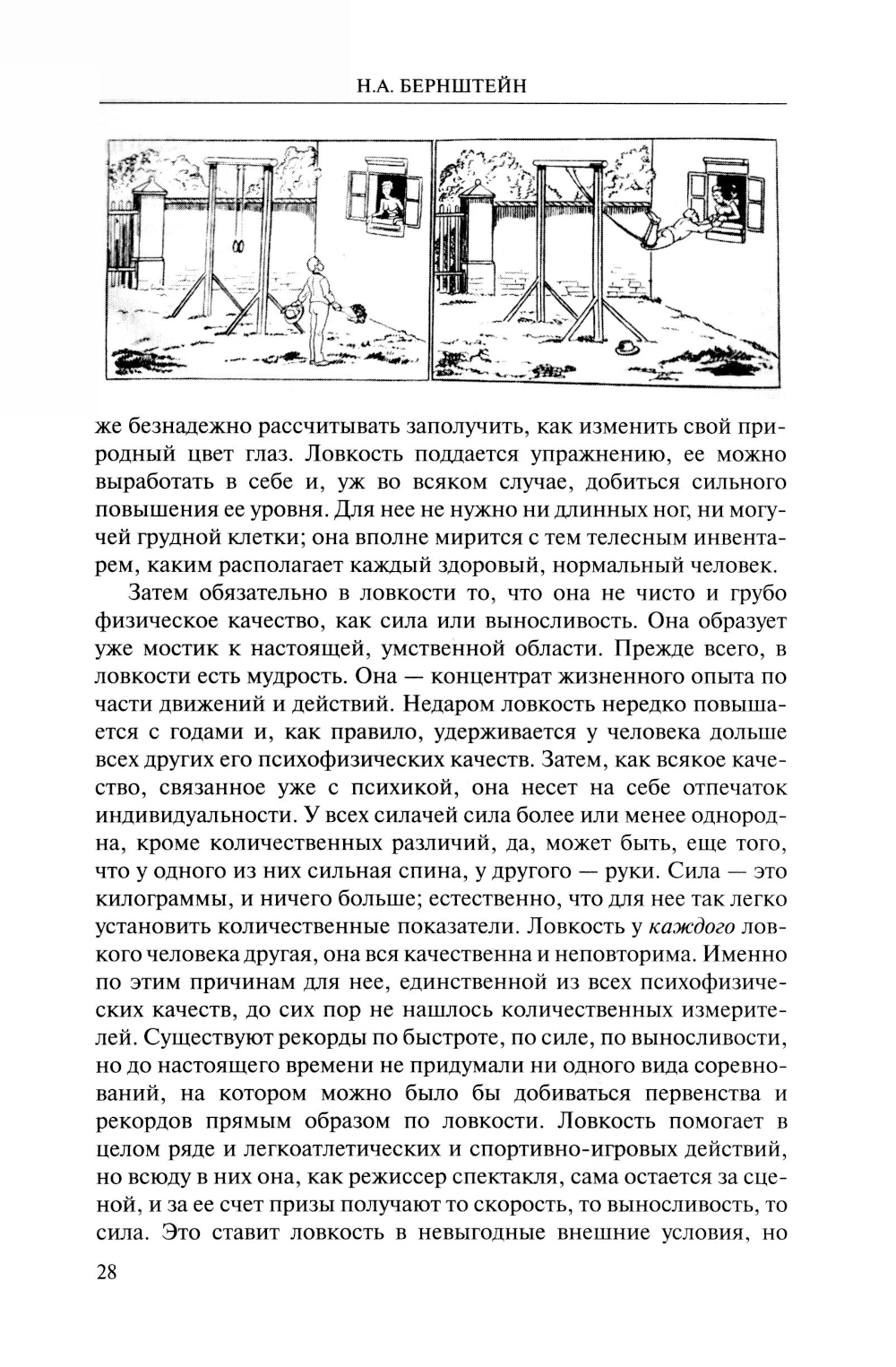 Н.А. БЕРНШТЕЙН

же безнадежно рассчитывать заполучить, как изменить свой природный цвет глаз. Ловкость поддается упражнению, ее можно выработать в себе и, уж во всяком случае, добиться сильного повышения ее уровня. Для нее не нужно ни длинных ног, ни могучей грудной клетки; она вполне мирится с тем телесным инвентарем, каким располагает каждый здоровый, нормальный человек.

Затем обязательно в ловкости то, что она не чисто и грубо физическое качество, как сила или выносливость. Она образует уже мостик к настоящей, умственной области. Прежде всего, в ловкости есть мудрость. Она — концентрат жизненного опыта по части движений и действий. Недаром ловкость нередко повышается с годами и, как правило, удерживается у человека дольше всех других его психофизических качеств. Затем, как всякое качество, связанное уже с психикой, она несет на себе отпечаток индивидуальности. У всех силачей сила более или менее однородна, кроме количественных различий, да, может быть, еще того, что у одного из них сильная спина, у другого — руки. Сила — это килограммы, и ничего больше; естественно, что для нее так легко установить количественные показатели. Ловкость у каждого ловкого человека другая, она вся качественна и неповторима. Именно по этим причинам для нее, единственной из всех психофизических качеств, до сих пор не нашлось количественных измерителей. Существуют рекорды по быстроте, по силе, по выносливости, но до настоящего времени не придумали ни одного вида соревнований, на котором можно было бы добиваться первенства и рекордов прямым образом по ловкости. Ловкость помогает в целом ряде и легкоатлетических и спортивно-игровых действий, но всюду в них она, как режиссер спектакля, сама остается за сценой, и за ее счет призы получают то скорость, то выносливость, то сила. Это ставит ловкость в невыгодные внешние условия, но

28